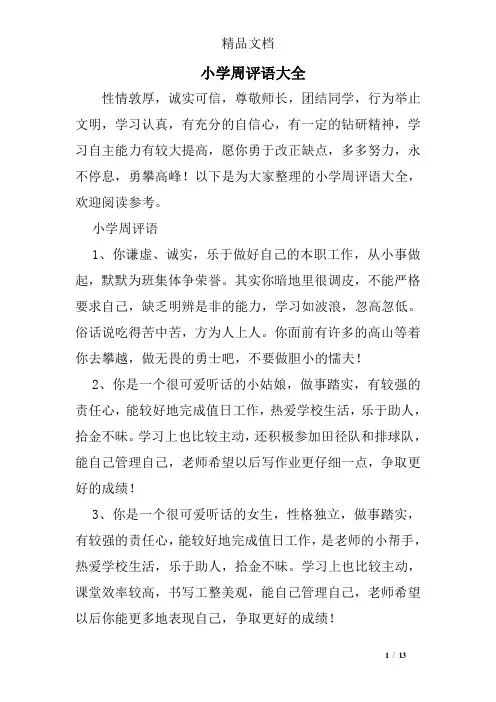 精品文档

小学周评语大全

性情敦厚，诚实可信，尊敬师长，团结同学，行为举止文明，学习认真，有充分的自信心，有一定的钻研精神，学习自主能力有较大提高，愿你勇于改正缺点，多多努力，永不停息，勇攀高峰！以下是为大家整理的小学周评语大全，欢迎阅读参考。

小学周评语

1、你谦虚、诚实，乐于做好自己的本职工作，从小事做起，默默为班集体争荣誉。其实你暗地里很调皮，不能严格要求自己，缺乏明辨是非的能力，学习如波浪，忽高忽低。俗话说吃得苦中苦，方为人上人。你面前有许多的高山等着你去攀越，做无畏的勇士吧，不要做胆小的懦夫！

2、你是一个很可爱听话的小姑娘，做事踏实，有较强的责任心，能较好地完成值日工作，热爱学校生活，乐于助人，拾金不昧。学习上也比较主动，还积极参加田径队和排球队，能自己管理自己，老师希望以后写作业更仔细一点，争取更好的成绩！

3、你是一个很可爱听话的女生，性格独立，做事踏实，有较强的责任心，能较好地完成值日工作，是老师的小帮手，热爱学校生活，乐于助人，拾金不昧。学习上也比较主动，课堂效率较高，书写工整美观，能自己管理自己，老师希望以后你能更多地表现自己，争取更好的成绩！

1 / 13